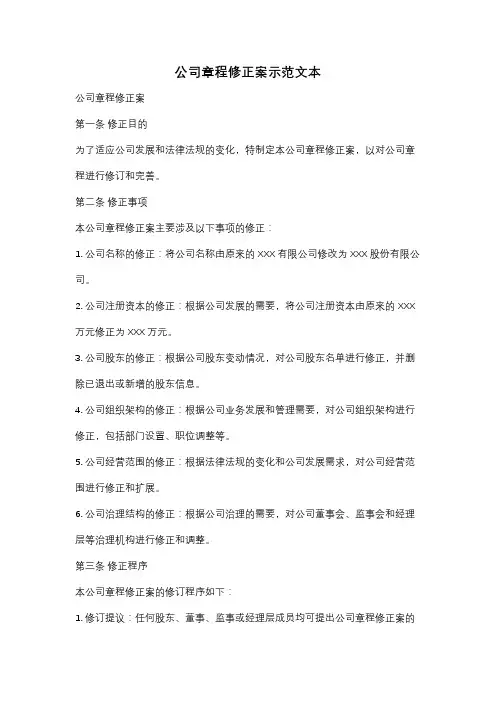 公司章程修正案示范文本

公司章程修正案

第一条 修正目的

为了适应公司发展和法律法规的变化，特制定本公司章程修正案，以对公司章程进行修订和完善。

第二条 修正事项

本公司章程修正案主要涉及以下事项的修正：

1. 公司名称的修正：将公司名称由原来的 XXX 有限公司修改为 XXX 股份有限公司。

2. 公司注册资本的修正：根据公司发展的需要，将公司注册资本由原来的 XXX 万元修正为 XXX 万元。

3. 公司股东的修正：根据公司股东变动情况，对公司股东名单进行修正，并删除已退出或新增的股东信息。

4. 公司组织架构的修正：根据公司业务发展和管理需要，对公司组织架构进行修正，包括部门设置、职位调整等。

5. 公司经营范围的修正：根据法律法规的变化和公司发展需求，对公司经营范围进行修正和扩展。

6. 公司治理结构的修正：根据公司治理的需要，对公司董事会、监事会和经理层等治理机构进行修正和调整。

第三条 修正程序

本公司章程修正案的修订程序如下：

1. 修订提议：任何股东、董事、监事或经理层成员均可提出公司章程修正案的